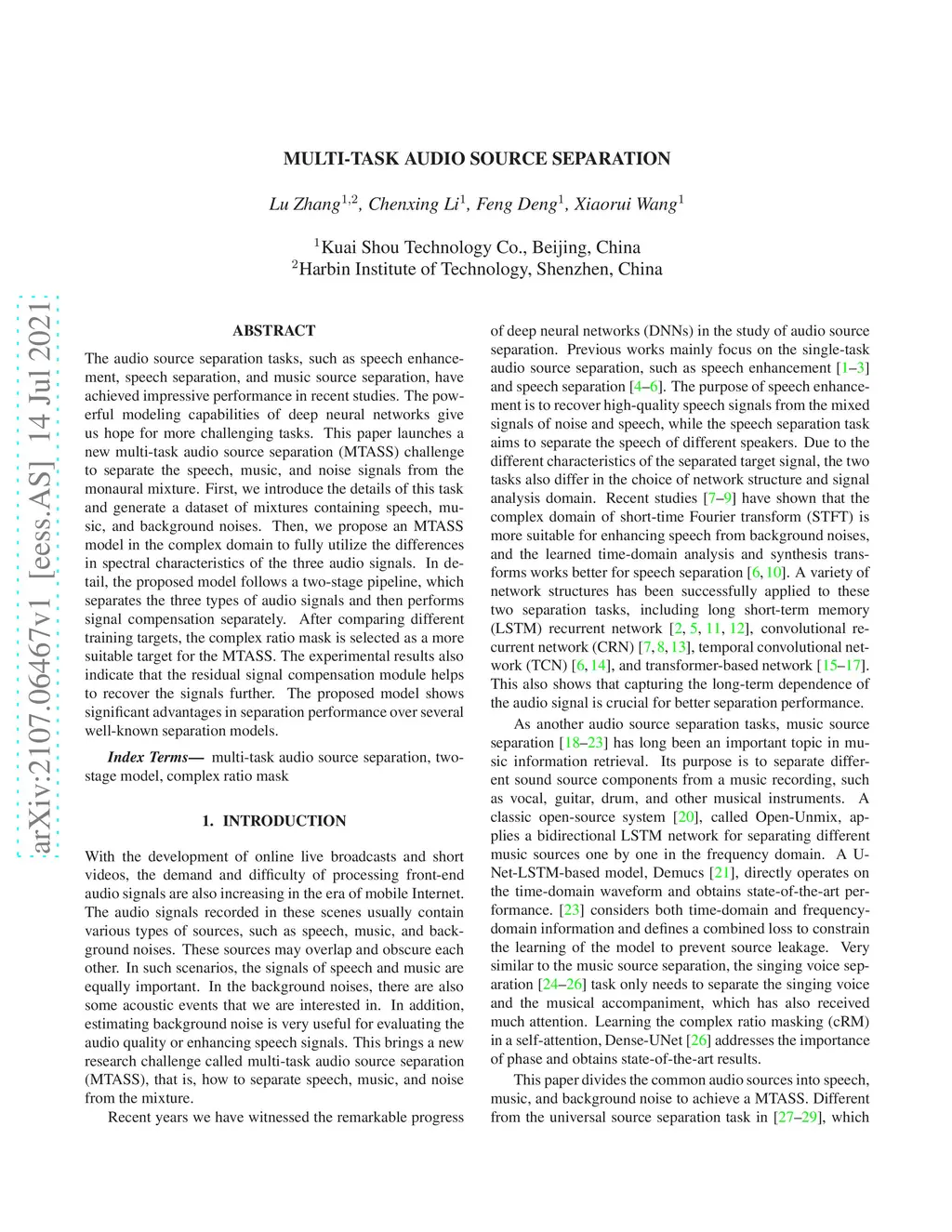 arXiv:2107.06467v1 [eess.AS] 14 Jul 2021

MULTI-TASK AUDIO SOURCE SEPARATION

Lu Zhang$^{1,2}$, Chenxing Li$^{1}$, Feng Deng$^{1}$, Xiaorui Wang$^{1}$

$^{1}$Kuai Shou Technology Co., Beijing, China
$^{2}$Harbin Institute of Technology, Shenzhen, China

ABSTRACT

The audio source separation tasks, such as speech enhancement, speech separation, and music source separation, have achieved impressive performance in recent studies. The powerful modeling capabilities of deep neural networks give us hope for more challenging tasks. This paper launches a new multi-task audio source separation (MTASS) challenge to separate the speech, music, and noise signals from the monaural mixture. First, we introduce the details of this task and generate a dataset of mixtures containing speech, music, and background noises. Then, we propose an MTASS model in the complex domain to fully utilize the differences in spectral characteristics of the three audio signals. In detail, the proposed model follows a two-stage pipeline, which separates the three types of audio signals and then performs signal compensation separately. After comparing different training targets, the complex ratio mask is selected as a more suitable target for the MTASS. The experimental results also indicate that the residual signal compensation module helps to recover the signals further. The proposed model shows significant advantages in separation performance over several well-known separation models.

Index Terms— multi-task audio source separation, two-stage model, complex ratio mask

1. INTRODUCTION

With the development of online live broadcasts and short videos, the demand and difficulty of processing front-end audio signals are also increasing in the era of mobile Internet. The audio signals recorded in these scenes usually contain various types of sources, such as speech, music, and background noises. These sources may overlap and obscure each other. In such scenarios, the signals of speech and music are equally important. In the background noises, there are also some acoustic events that we are interested in. In addition, estimating background noise is very useful for evaluating the audio quality or enhancing speech signals. This brings a new research challenge called multi-task audio source separation (MTASS), that is, how to separate speech, music, and noise from the mixture.

Recent years we have witnessed the remarkable progress of deep neural networks (DNNs) in the study of audio source separation. Previous works mainly focus on the single-task audio source separation, such as speech enhancement [1–3] and speech separation [4–6]. The purpose of speech enhancement is to recover high-quality speech signals from the mixed signals of noise and speech, while the speech separation task aims to separate the speech of different speakers. Due to the different characteristics of the separated target signal, the two tasks also differ in the choice of network structure and signal analysis domain. Recent studies [7–9] have shown that the complex domain of short-time Fourier transform (STFT) is more suitable for enhancing speech from background noises, and the learned time-domain analysis and synthesis transforms works better for speech separation [6, 10]. A variety of network structures has been successfully applied to these two separation tasks, including long short-term memory (LSTM) recurrent network [2, 5, 11, 12], convolutional recurrent network (CRN) [7, 8, 13], temporal convolutional network (TCN) [6, 14], and transformer-based network [15–17]. This also shows that capturing the long-term dependence of the audio signal is crucial for better separation performance.

As another audio source separation tasks, music source separation [18–23] has long been an important topic in music information retrieval. Its purpose is to separate different sound source components from a music recording, such as vocal, guitar, drum, and other musical instruments. A classic open-source system [20], called Open-Unmix, applies a bidirectional LSTM network for separating different music sources one by one in the frequency domain. A U-Net-LSTM-based model, Demucs [21], directly operates on the time-domain waveform and obtains state-of-the-art performance. [23] considers both time-domain and frequency-domain information and defines a combined loss to constrain the learning of the model to prevent source leakage. Very similar to the music source separation, the singing voice separation [24–26] task only needs to separate the singing voice and the musical accompaniment, which has also received much attention. Learning the complex ratio masking (cRM) in a self-attention, Dense-UNet [26] addresses the importance of phase and obtains state-of-the-art results.

This paper divides the common audio sources into speech, music, and background noise to achieve a MTASS. Different from the universal source separation task in [27–29], which